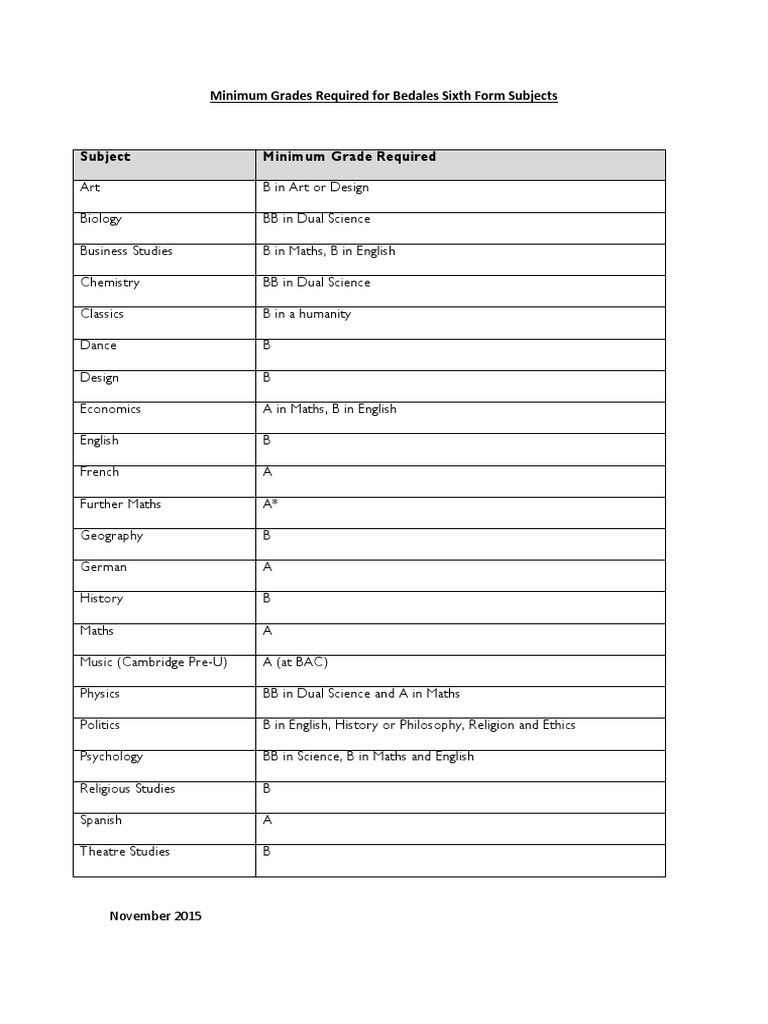 Minimum Grades Required for Bedales Sixth Form Subjects

| Subject | Minimum Grade Required |
|---|---|
| Art | B in Art or Design |
| Biology | BB in Dual Science |
| Business Studies | B in Maths, B in English |
| Chemistry | BB in Dual Science |
| Classics | B in a humanity |
| Dance | B |
| Design | B |
| Economics | A in Maths, B in English |
| English | B |
| French | A |
| Further Maths | A* |
| Geography | B |
| German | A |
| History | B |
| Maths | A |
| Music (Cambridge Pre-U) | A (at BAC) |
| Physics | BB in Dual Science and A in Maths |
| Politics | B in English, History or Philosophy, Religion and Ethics |
| Psychology | BB in Science, B in Maths and English |
| Religious Studies | B |
| Spanish | A |
| Theatre Studies | B |

November 2015